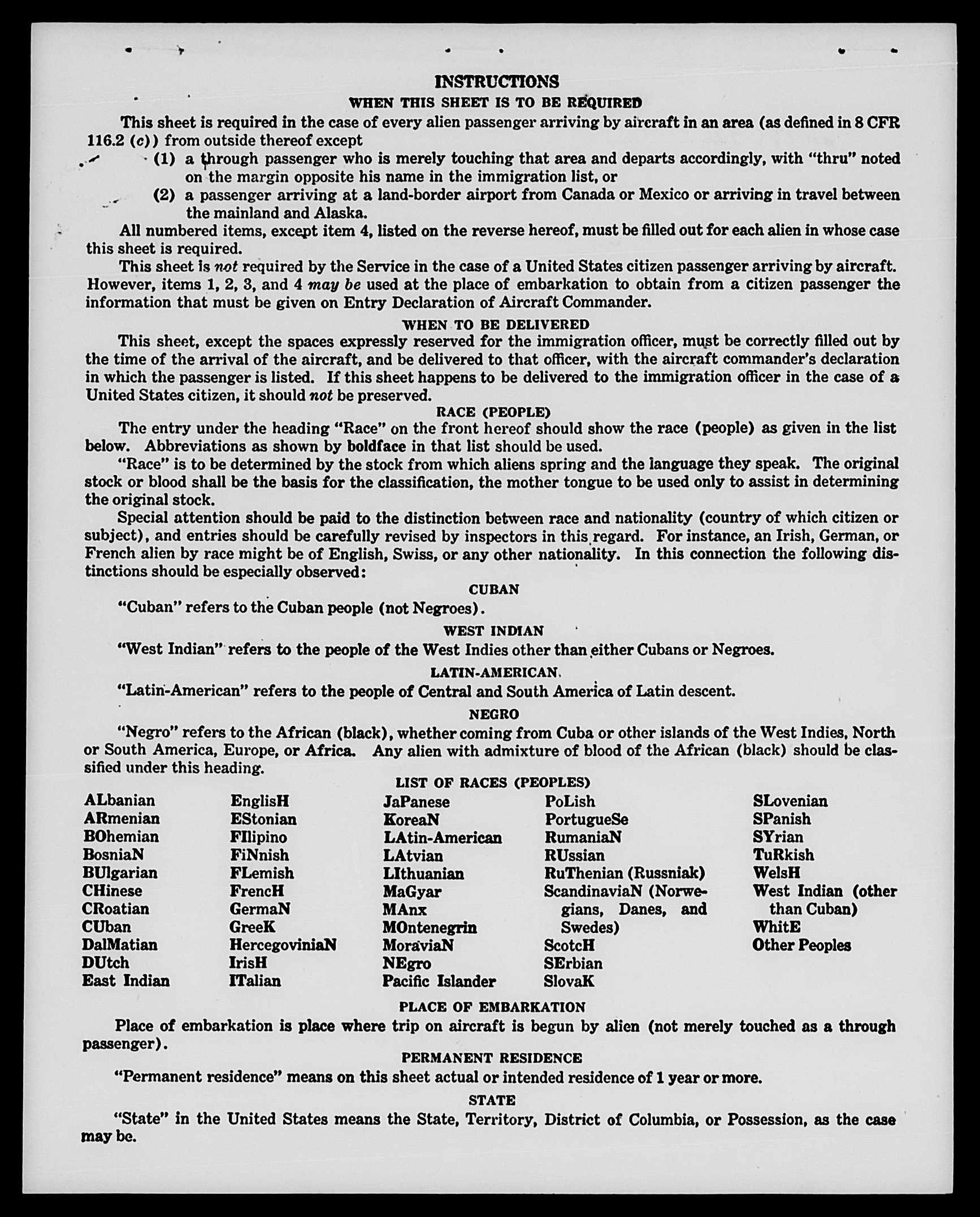 INSTRUCTIONS

WHEN THIS SHEET IS TO BE REQUIRED

This sheet is required in the case of every alien passenger arriving by aircraft in an area (as defined in 8 CFR 116.2 (c)) from outside thereof except

(1) a through passenger who is merely touching that area and departs accordingly, with "thru" noted on the margin opposite his name in the immigration list, or

(2) a passenger arriving at a land-border airport from Canada or Mexico or arriving in travel between the mainland and Alaska.

All numbered items, except item 4, listed on the reverse hereof, must be filled out for each alien in whose case this sheet is required.

This sheet is not required by the Service in the case of a United States citizen passenger arriving by aircraft. However, items 1, 2, 3, and 4 may be used at the place of embarkation to obtain from a citizen passenger the information that must be given on Entry Declaration of Aircraft Commander.

WHEN TO BE DELIVERED

This sheet, except the spaces expressly reserved for the immigration officer, must be correctly filled out by the time of the arrival of the aircraft, and be delivered to that officer, with the aircraft commander's declaration in which the passenger is listed. If this sheet happens to be delivered to the immigration officer in the case of a United States citizen, it should not be preserved.

RACE (PEOPLE)

The entry under the heading "Race" on the front hereof should show the race (people) as given in the list below. Abbreviations as shown by boldface in that list should be used.

"Race" is to be determined by the stock from which aliens spring and the language they speak. The original stock or blood shall be the basis for the classification, the mother tongue to be used only to assist in determining the original stock.

Special attention should be paid to the distinction between race and nationality (country of which citizen or subject), and entries should be carefully revised by inspectors in this regard. For instance, an Irish, German, or French alien by race might be of English, Swiss, or any other nationality. In this connection the following distinctions should be especially observed:

CUBAN

"Cuban" refers to the Cuban people (not Negroes).

WEST INDIAN

"West Indian" refers to the people of the West Indies other than either Cubans or Negroes.

LATIN-AMERICAN

"Latin-American" refers to the people of Central and South America of Latin descent.

NEGRO

"Negro" refers to the African (black), whether coming from Cuba or other islands of the West Indies, North or South America, Europe, or Africa. Any alien with admixture of blood of the African (black) should be classified under this heading.

LIST OF RACES (PEOPLES)

ALbanian
ARmenian
BOhemian
BosniaN
BUlgarian
CHinese
CRoatian
CUban
DalMatian
DUtch
East Indian

EnglisH
EStonian
FIlipino
FiNnish
FLemish
FrencH
GermaN
GreeK
HercegoviniaN
IrisH
ITalian

JaPanese
KoreaN
LAtin-American
LAtvian
LIthuanian
MaGyar
MAnx
MOntenegrin
MoraviaN
NEgro
Pacific Islander

PoLish
PortugueSe
RumaniaN
RUssian
RuThenian (Russniak)
ScandinaviaN (Norwegians, Danes, and Swedes)
ScotcH
SErbian
SlovaK

SLovenian
SPanish
SYrian
TuRkish
WelsH
West Indian (other than Cuban)
WhitE
Other Peoples

PLACE OF EMBARKATION

Place of embarkation is place where trip on aircraft is begun by alien (not merely touched as a through passenger).

PERMANENT RESIDENCE

"Permanent residence" means on this sheet actual or intended residence of 1 year or more.

STATE

"State" in the United States means the State, Territory, District of Columbia, or Possession, as the case may be.